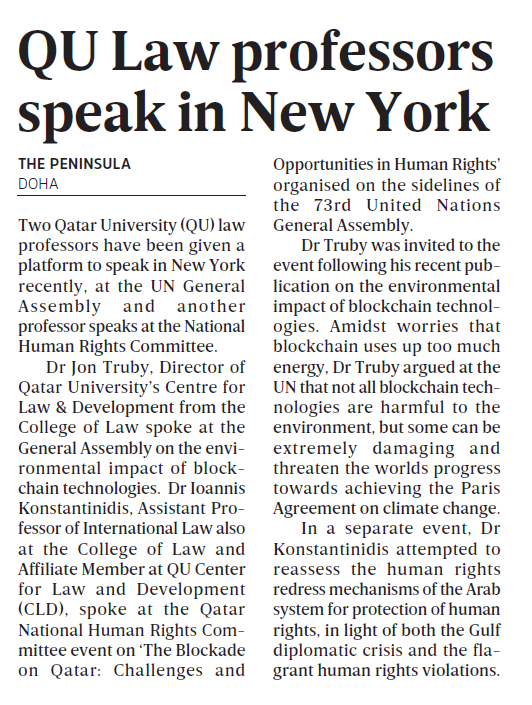 QU Law professors speak in New York

THE PENINSULA
DOHA

Two Qatar University (QU) law professors have been given a platform to speak in New York recently, at the UN General Assembly and another professor speaks at the National Human Rights Committee.

Dr Jon Truby, Director of Qatar University's Centre for Law & Development from the College of Law spoke at the General Assembly on the environmental impact of blockchain technologies. Dr Ioannis Konstantinidis, Assistant Professor of International Law also at the College of Law and Affiliate Member at QU Center for Law and Development (CLD), spoke at the Qatar National Human Rights Committee event on 'The Blockade on Qatar: Challenges and Opportunities in Human Rights' organised on the sidelines of the 73rd United Nations General Assembly.

Dr Truby was invited to the event following his recent publication on the environmental impact of blockchain technologies. Amidst worries that blockchain uses up too much energy, Dr Truby argued at the UN that not all blockchain technologies are harmful to the environment, but some can be extremely damaging and threaten the worlds progress towards achieving the Paris Agreement on climate change.

In a separate event, Dr Konstantinidis attempted to reassess the human rights redress mechanisms of the Arab system for protection of human rights, in light of both the Gulf diplomatic crisis and the flagrant human rights violations.